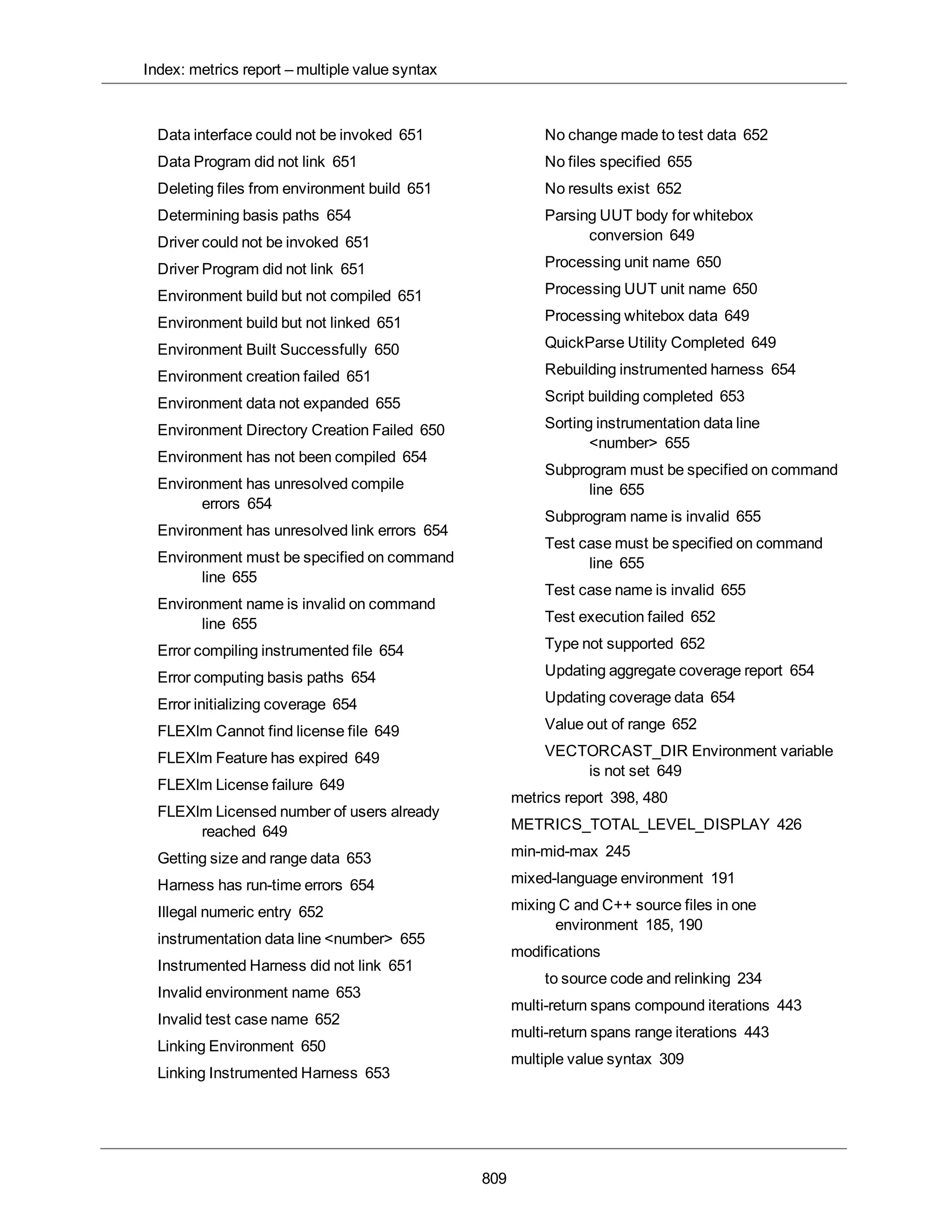 Index: metrics report – multiple value syntax

Data interface could not be invoked 651
Data Program did not link 651
Deleting files from environment build 651
Determining basis paths 654
Driver could not be invoked 651
Driver Program did not link 651
Environment build but not compiled 651
Environment build but not linked 651
Environment Built Successfully 650
Environment creation failed 651
Environment data not expanded 655
Environment Directory Creation Failed 650
Environment has not been compiled 654
Environment has unresolved compile errors 654
Environment has unresolved link errors 654
Environment must be specified on command line 655
Environment name is invalid on command line 655
Error compiling instrumented file 654
Error computing basis paths 654
Error initializing coverage 654
FLEXlm Cannot find license file 649
FLEXlm Feature has expired 649
FLEXlm License failure 649
FLEXlm Licensed number of users already reached 649
Getting size and range data 653
Harness has run-time errors 654
Illegal numeric entry 652
instrumentation data line <number> 655
Instrumented Harness did not link 651
Invalid environment name 653
Invalid test case name 652
Linking Environment 650
Linking Instrumented Harness 653
No change made to test data 652
No files specified 655
No results exist 652
Parsing UUT body for whitebox conversion 649
Processing unit name 650
Processing UUT unit name 650
Processing whitebox data 649
QuickParse Utility Completed 649
Rebuilding instrumented harness 654
Script building completed 653
Sorting instrumentation data line <number> 655
Subprogram must be specified on command line 655
Subprogram name is invalid 655
Test case must be specified on command line 655
Test case name is invalid 655
Test execution failed 652
Type not supported 652
Updating aggregate coverage report 654
Updating coverage data 654
Value out of range 652
VECTORCAST_DIR Environment variable is not set 649
metrics report 398, 480
METRICS_TOTAL_LEVEL_DISPLAY 426
min-mid-max 245
mixed-language environment 191
mixing C and C++ source files in one environment 185, 190
modifications
to source code and relinking 234
multi-return spans compound iterations 443
multi-return spans range iterations 443
multiple value syntax 309

809